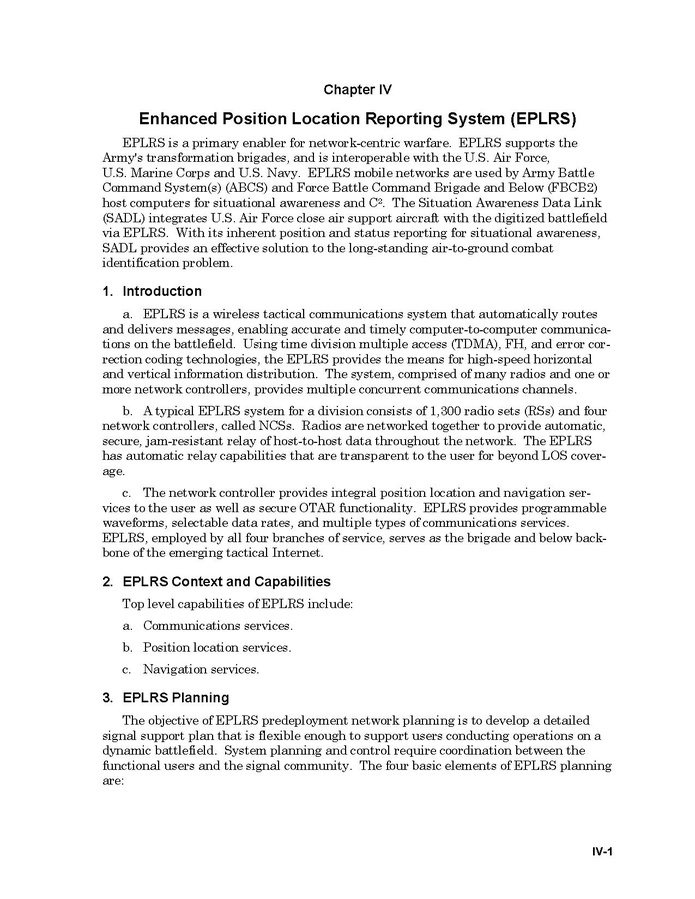 Chapter IV

Enhanced Position Location Reporting System (EPLRS)

EPLRS is a primary enabler for network-centric warfare. EPLRS supports the Army's transformation brigades, and is interoperable with the U.S. Air Force, U.S. Marine Corps and U.S. Navy. EPLRS mobile networks are used by Army Battle Command System(s) (ABCS) and Force Battle Command Brigade and Below (FBCB2) host computers for situational awareness and $C^2$. The Situation Awareness Data Link (SADL) integrates U.S. Air Force close air support aircraft with the digitized battlefield via EPLRS. With its inherent position and status reporting for situational awareness, SADL provides an effective solution to the long-standing air-to-ground combat identification problem.

1. Introduction

a. EPLRS is a wireless tactical communications system that automatically routes and delivers messages, enabling accurate and timely computer-to-computer communications on the battlefield. Using time division multiple access (TDMA), FH, and error correction coding technologies, the EPLRS provides the means for high-speed horizontal and vertical information distribution. The system, comprised of many radios and one or more network controllers, provides multiple concurrent communications channels.

b. A typical EPLRS system for a division consists of 1,300 radio sets (RSs) and four network controllers, called NCSs. Radios are networked together to provide automatic, secure, jam-resistant relay of host-to-host data throughout the network. The EPLRS has automatic relay capabilities that are transparent to the user for beyond LOS coverage.

c. The network controller provides integral position location and navigation services to the user as well as secure OTAR functionality. EPLRS provides programmable waveforms, selectable data rates, and multiple types of communications services. EPLRS, employed by all four branches of service, serves as the brigade and below backbone of the emerging tactical Internet.

2. EPLRS Context and Capabilities

Top level capabilities of EPLRS include:

a. Communications services.

b. Position location services.

c. Navigation services.

3. EPLRS Planning

The objective of EPLRS predeployment network planning is to develop a detailed signal support plan that is flexible enough to support users conducting operations on a dynamic battlefield. System planning and control require coordination between the functional users and the signal community. The four basic elements of EPLRS planning are:

IV-1